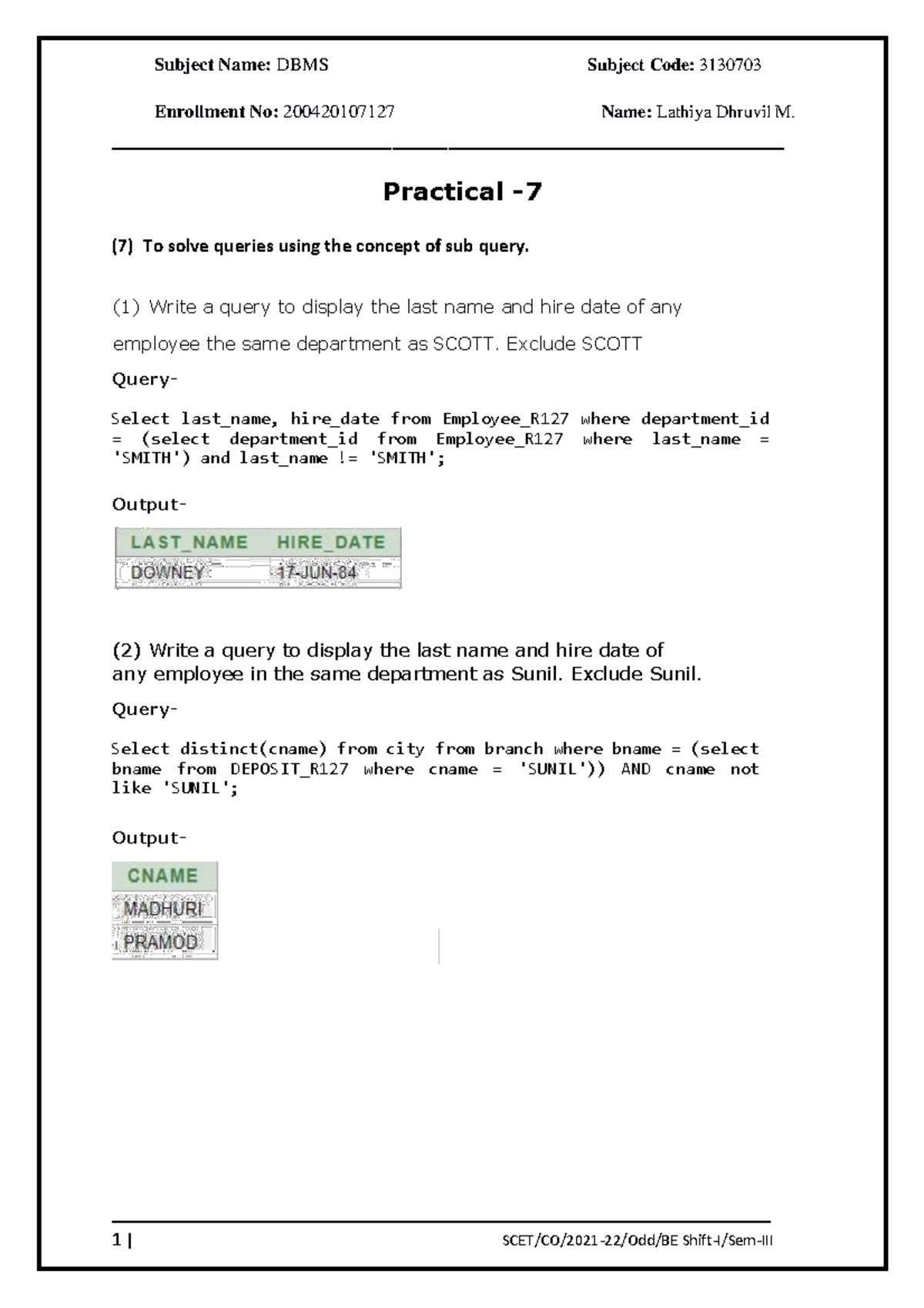 Subject Name: DBMS

Subject Code: 3130703

Enrollment No: 200420107127

Name: Lathiya Dhruvil M.

Practical -7

(7) To solve queries using the concept of sub query.

(1) Write a query to display the last name and hire date of any employee the same department as SCOTT. Exclude SCOTT

Query-

Select last_name, hire_date from Employee_R127 where department_id = (select department_id from Employee_R127 where last_name = 'SMITH') and last_name != 'SMITH';

Output-

| LAST_NAME | HIRE_DATE |
|---|---|
| DOWNEY | 17-JUN-84 |

(2) Write a query to display the last name and hire date of any employee in the same department as Sunil. Exclude Sunil.

Query-

Select distinct(cname) from city from branch where bname = (select bname from DEPOSIT_R127 where cname = 'SUNIL')) AND cname not like 'SUNIL';

Output-

| CNAME |
|---|
| MADHURI |
| PRAMOD |

1 |

SCET/CO/2021-22/Odd/BE Shift-I/Sem-III